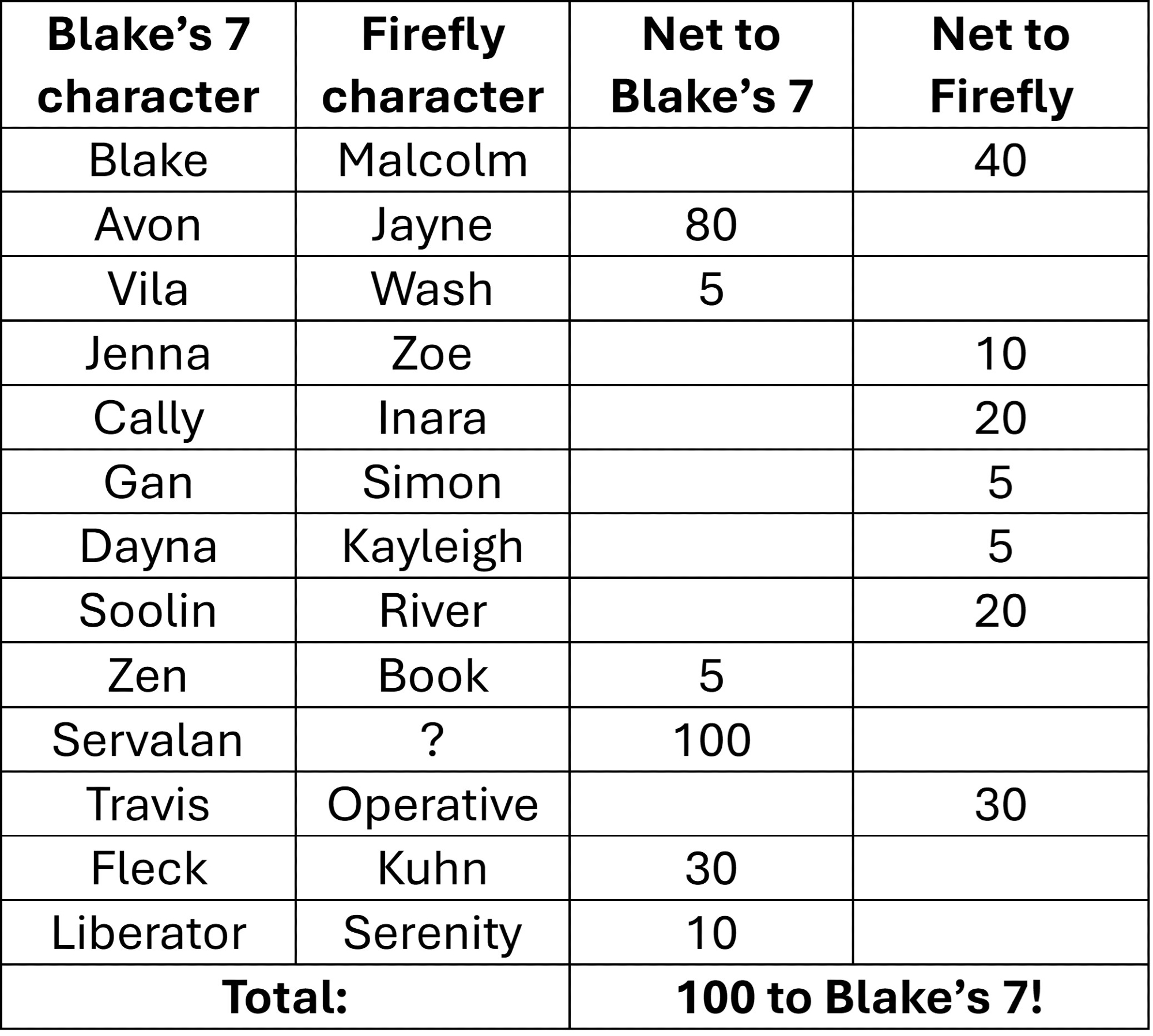 | Blake's 7 character | Firefly character | Net to Blake's 7 | Net to Firefly |
|---|---|---|---|
| Blake | Malcolm | | 40 |
| Avon | Jayne | 80 | |
| Vila | Wash | 5 | |
| Jenna | Zoe | | 10 |
| Cally | Inara | | 20 |
| Gan | Simon | | 5 |
| Dayna | Kayleigh | | 5 |
| Soolin | River | | 20 |
| Zen | Book | 5 | |
| Servalan | ? | 100 | |
| Travis | Operative | | 30 |
| Fleck | Kuhn | 30 | |
| Liberator | Serenity | 10 | |
| Total: | | 100 to Blake's 7! | |